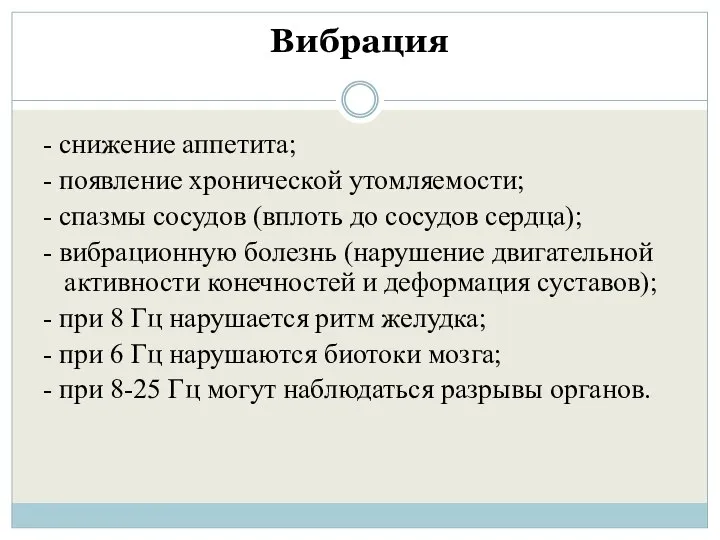 Вибрация

- снижение аппетита;
- появление хронической утомляемости;
- спазмы сосудов (вплоть до сосудов сердца);
- вибрационную болезнь (нарушение двигательной активности конечностей и деформация суставов);
- при 8 Гц нарушается ритм желудка;
- при 6 Гц нарушаются биотоки мозга;
- при 8-25 Гц могут наблюдаться разрывы органов.